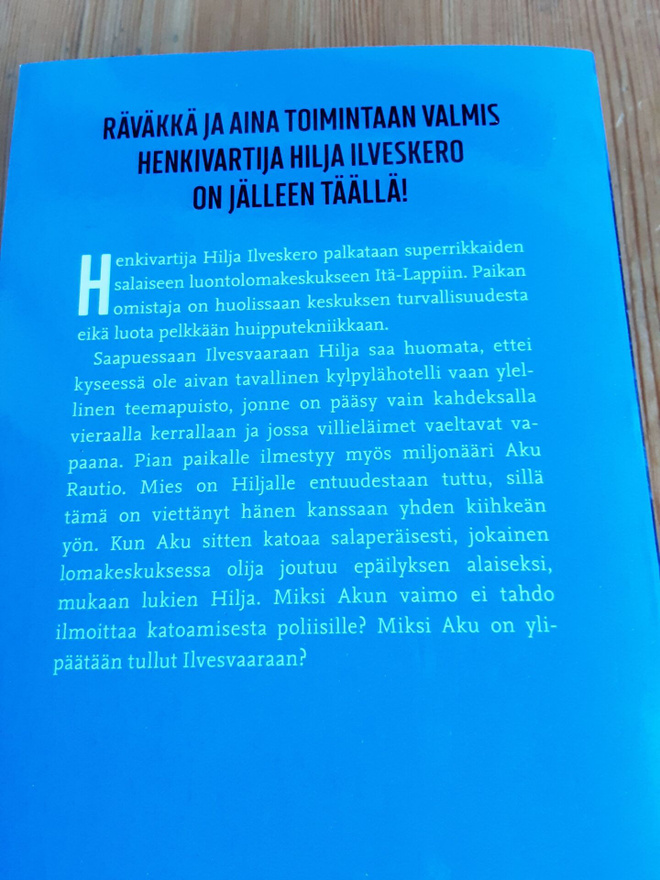 RÄVÄKKÄ JA AINA TOIMINTAAN VALMIS HENKIVARTIJA HILJA ILVESKERO ON JÄLLEEN TÄÄLLÄ!

Henkivartija Hilja Ilveskero palkataan superrikkaiden salaiseen luontolomakeskukseen Itä-Lappiin. Paikan omistaja on huolissaan keskuksen turvallisuudesta eikä luota pelkkään huipputekniikkaan.

Saapuessaan Ilvesvaaraan Hilja saa huomata, ettei kyseessä ole aivan tavallinen kylpylähotelli vaan ylellinen teemapuisto, jonne on pääsy vain kahdeksalla vieraalla kerrallaan ja jossa villieläimet vaeltavat vapaana. Pian paikalle ilmestyy myös miljonääri Aku Rautio. Mies on Hiljalle entuudestaan tuttu, sillä tämä on viettänyt hänen kanssaan yhden kiihkeän yön. Kun Aku sitten katoaa salaperäisesti, jokainen lomakeskuksessa olija joutuu epäilyksen alaiseksi, mukaan lukien Hilja. Miksi Akun vaimo ei tahdo ilmoittaa katoamisesta poliisille? Miksi Aku on ylipäätään tullut Ilvesvaaraan?